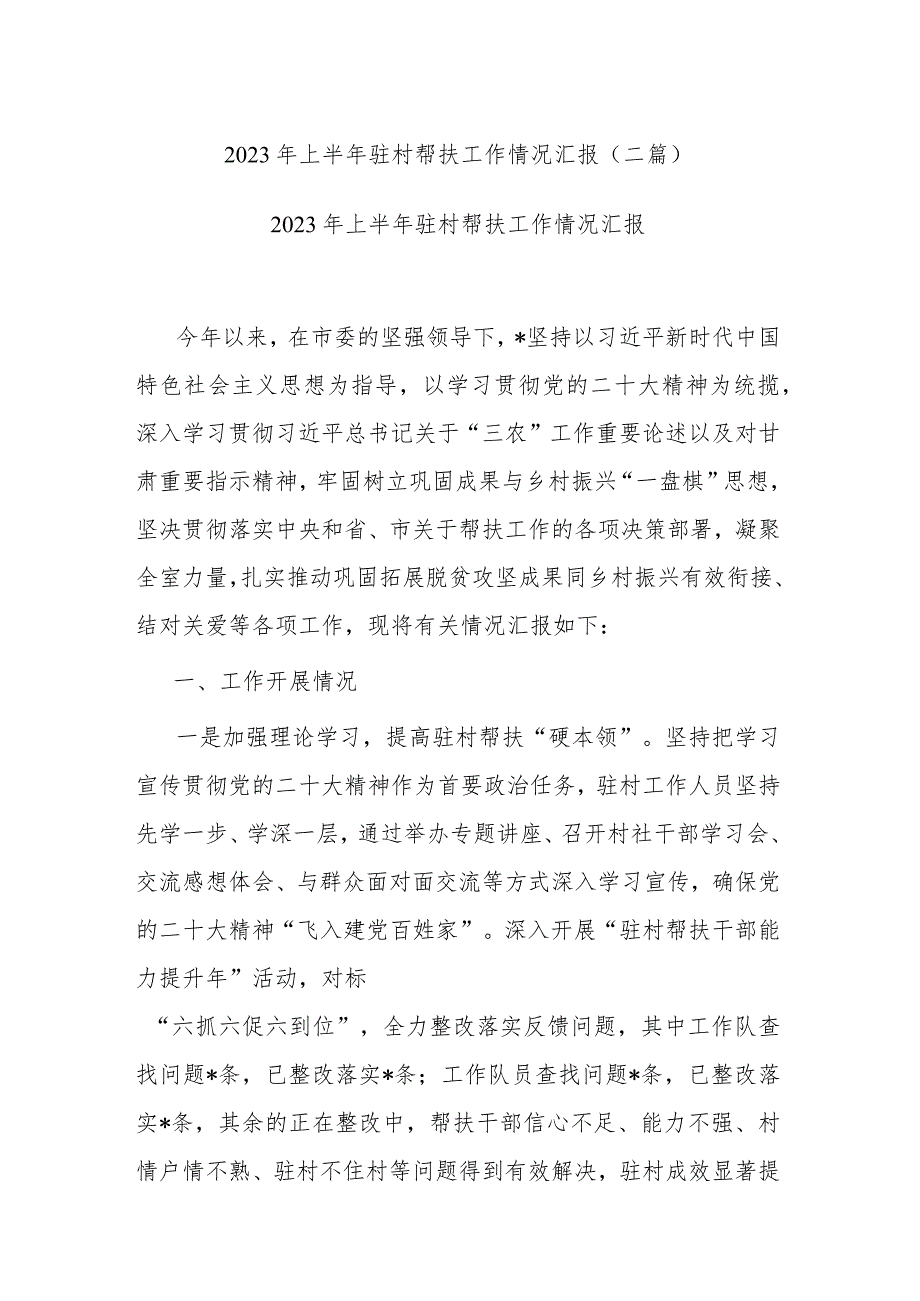 2023年上半年驻村帮扶工作情况汇报（二篇）

2023年上半年驻村帮扶工作情况汇报

今年以来，在市委的坚强领导下，*坚持以习近平新时代中国特色社会主义思想为指导，以学习贯彻党的二十大精神为统揽，深入学习贯彻习近平总书记关于“三农”工作重要论述以及对甘肃重要指示精神，牢固树立巩固成果与乡村振兴“一盘棋”思想，坚决贯彻落实中央和省、市关于帮扶工作的各项决策部署，凝聚全室力量，扎实推动巩固拓展脱贫攻坚成果同乡村振兴有效衔接、结对关爱等各项工作，现将有关情况汇报如下：

一、工作开展情况

一是加强理论学习，提高驻村帮扶“硬本领”。坚持把学习宣传贯彻党的二十大精神作为首要政治任务，驻村工作人员坚持先学一步、学深一层，通过举办专题讲座、召开村社干部学习会、交流感想体会、与群众面对面交流等方式深入学习宣传，确保党的二十大精神“飞入建党百姓家”。深入开展“驻村帮扶干部能力提升年”活动，对标

“六抓六促六到位”，全力整改落实反馈问题，其中工作队查找问题*条，已整改落实*条；工作队员查找问题*条，已整改落实*条，其余的正在整改中，帮扶干部信心不足、能力不强、村情户情不熟、驻村不住村等问题得到有效解决，驻村成效显著提